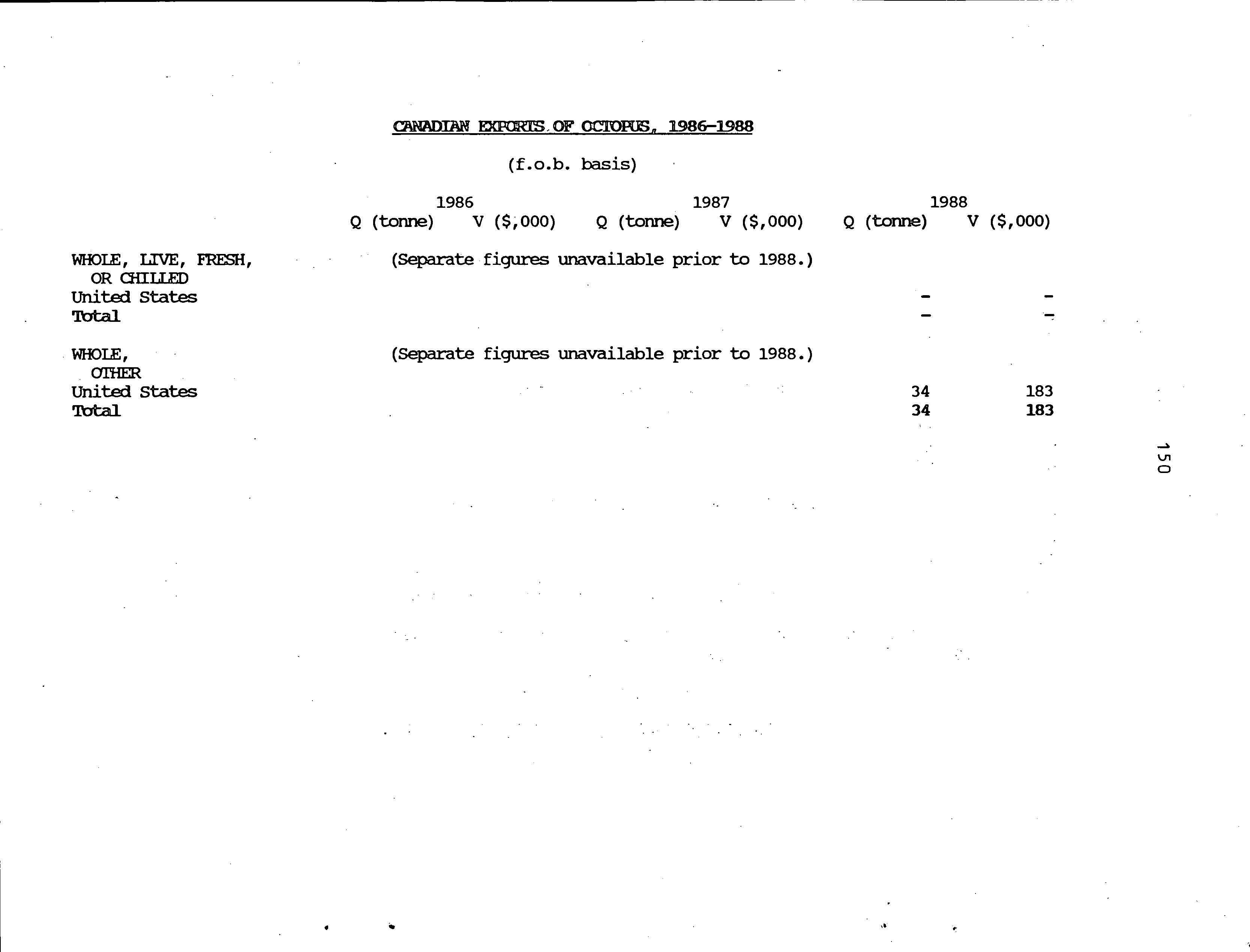 CANADIAN EXPORTS OF OCTOPUS, 1986-1988

(f.o.b. basis)

| | 1986 Q (tonne) | 1986 V ($,000) | 1987 Q (tonne) | 1987 V ($,000) | 1988 Q (tonne) | 1988 V ($,000) |
|---|---|---|---|---|---|---|
| WHOLE, LIVE, FRESH, OR CHILLED | (Separate figures unavailable prior to 1988.) | | | | | |
| United States | | | | | - | - |
| Total | | | | | - | - |
| WHOLE, OTHER | (Separate figures unavailable prior to 1988.) | | | | | |
| United States | | | | | 34 | 183 |
| Total | | | | | 34 | 183 |

150